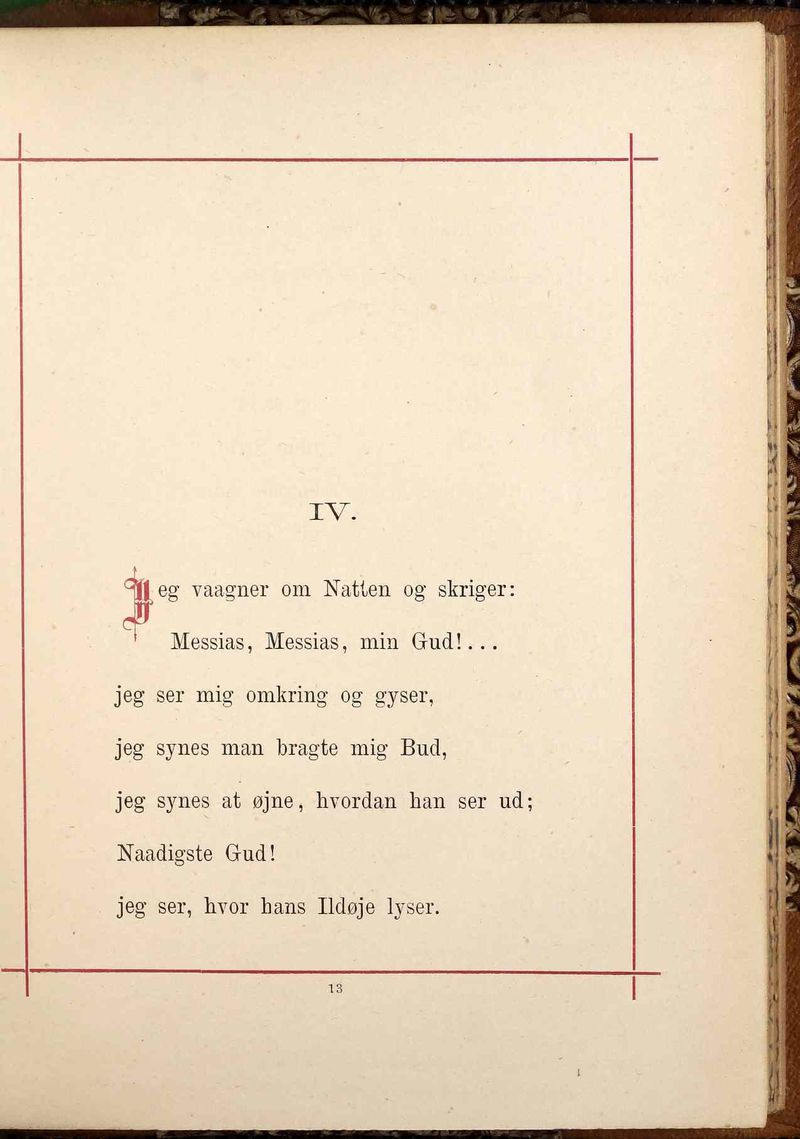 IV.

Jeg vaagner om Natten og skriger:
Messias, Messias, min Gud!...
jeg ser mig omkring og gyser,
jeg synes man bragte mig Bud,
jeg synes at øjne, hvordan han ser ud;
Naadigste Gud!
jeg ser, hvor hans Ildøje lyser.

13